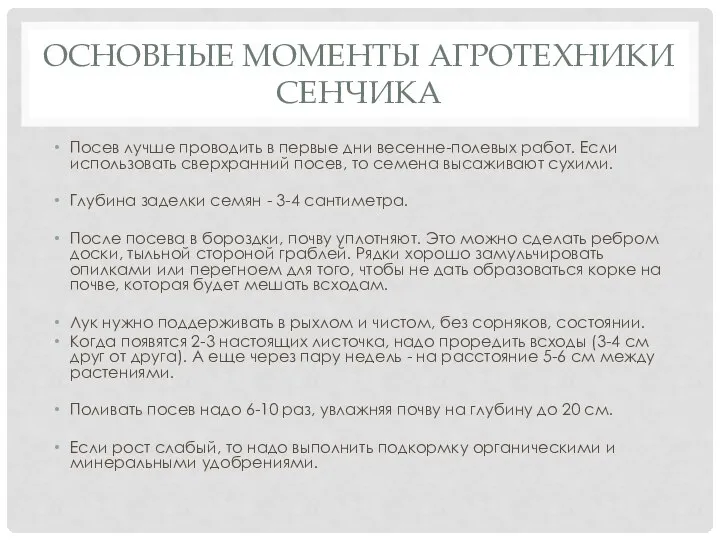 ОСНОВНЫЕ МОМЕНТЫ АГРОТЕХНИКИ СЕНЧИКА

• Посев лучше проводить в первые дни весенне-полевых работ. Если использовать сверхранний посев, то семена высаживают сухими.

• Глубина заделки семян - 3-4 сантиметра.

• После посева в бороздки, почву уплотняют. Это можно сделать ребром доски, тыльной стороной граблей. Рядки хорошо замульчировать опилками или перегноем для того, чтобы не дать образоваться корке на почве, которая будет мешать всходам.

• Лук нужно поддерживать в рыхлом и чистом, без сорняков, состоянии.
• Когда появятся 2-3 настоящих листочка, надо проредить всходы (3-4 см друг от друга). А еще через пару недель - на расстояние 5-6 см между растениями.

• Поливать посев надо 6-10 раз, увлажняя почву на глубину до 20 см.

• Если рост слабый, то надо выполнить подкормку органическими и минеральными удобрениями.